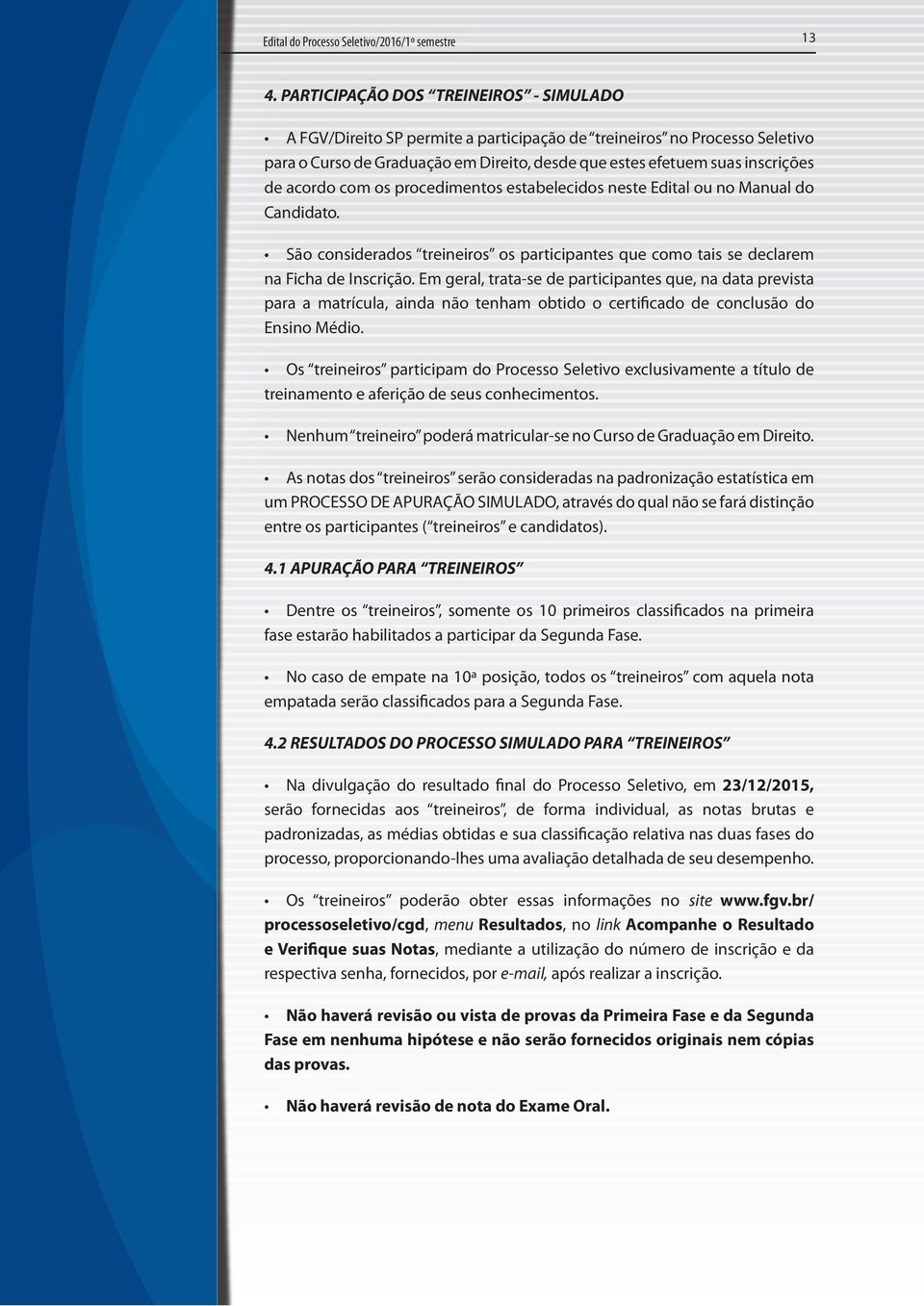 Edital do Processo Seletivo/2016/1º semestre

13

4. PARTICIPAÇÃO DOS “TREINEIROS” - SIMULADO

• A FGV/Direito SP permite a participação de “treineiros” no Processo Seletivo para o Curso de Graduação em Direito, desde que estes efetuem suas inscrições de acordo com os procedimentos estabelecidos neste Edital ou no Manual do Candidato.

• São considerados “treineiros” os participantes que como tais se declarem na Ficha de Inscrição. Em geral, trata-se de participantes que, na data prevista para a matrícula, ainda não tenham obtido o certificado de conclusão do Ensino Médio.

• Os “treineiros” participam do Processo Seletivo exclusivamente a título de treinamento e aferição de seus conhecimentos.

• Nenhum “treineiro” poderá matricular-se no Curso de Graduação em Direito.

• As notas dos “treineiros” serão consideradas na padronização estatística em um PROCESSO DE APURAÇÃO SIMULADO, através do qual não se fará distinção entre os participantes (“treineiros” e candidatos).

4.1 APURAÇÃO PARA “TREINEIROS”

• Dentre os “treineiros”, somente os 10 primeiros classificados na primeira fase estarão habilitados a participar da Segunda Fase.

• No caso de empate na 10ª posição, todos os “treineiros” com aquela nota empatada serão classificados para a Segunda Fase.

4.2 RESULTADOS DO PROCESSO SIMULADO PARA “TREINEIROS”

• Na divulgação do resultado final do Processo Seletivo, em 23/12/2015, serão fornecidas aos “treineiros”, de forma individual, as notas brutas e padronizadas, as médias obtidas e sua classificação relativa nas duas fases do processo, proporcionando-lhes uma avaliação detalhada de seu desempenho.

• Os “treineiros” poderão obter essas informações no site www.fgv.br/processoseletivo/cgd, menu Resultados, no link Acompanhe o Resultado e Verifique suas Notas, mediante a utilização do número de inscrição e da respectiva senha, fornecidos, por e-mail, após realizar a inscrição.

• Não haverá revisão ou vista de provas da Primeira Fase e da Segunda Fase em nenhuma hipótese e não serão fornecidos originais nem cópias das provas.

• Não haverá revisão de nota do Exame Oral.